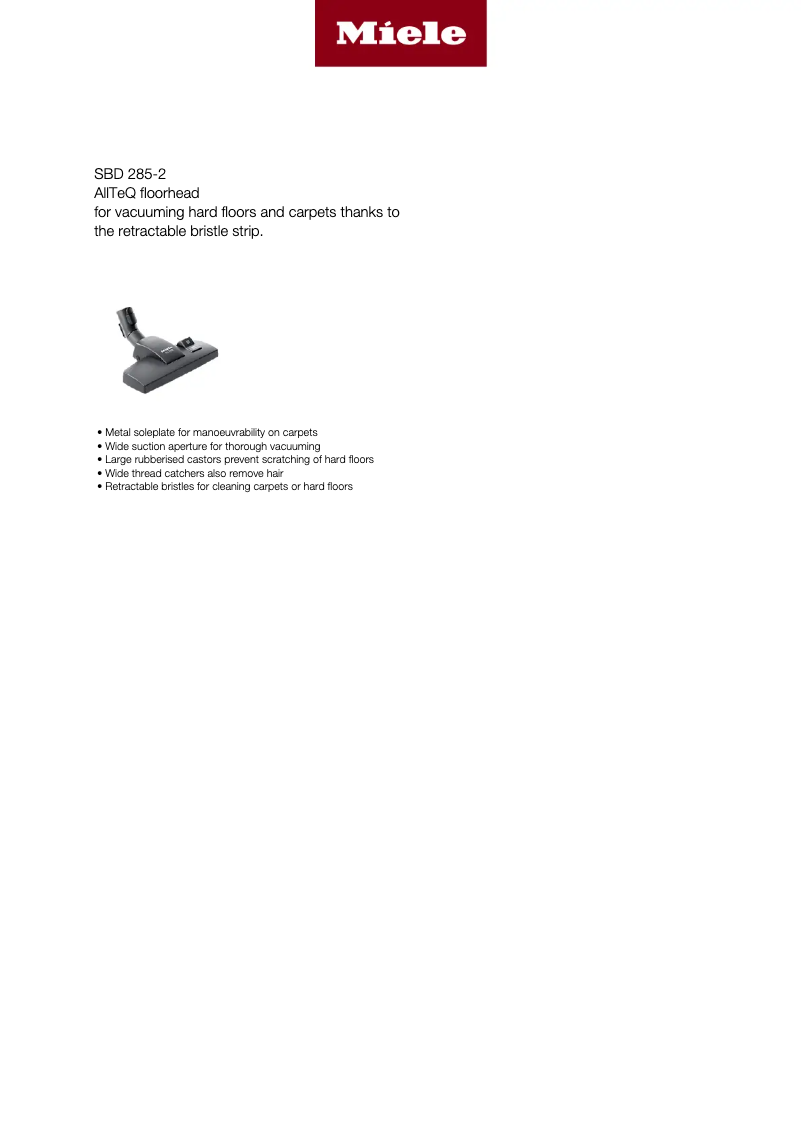 Miele

SBD 285-2
AllTeQ floorhead
for vacuuming hard floors and carpets thanks to the retractable bristle strip.

• Metal soleplate for manoeuvrability on carpets
• Wide suction aperture for thorough vacuuming
• Large rubberised castors prevent scratching of hard floors
• Wide thread catchers also remove hair
• Retractable bristles for cleaning carpets or hard floors